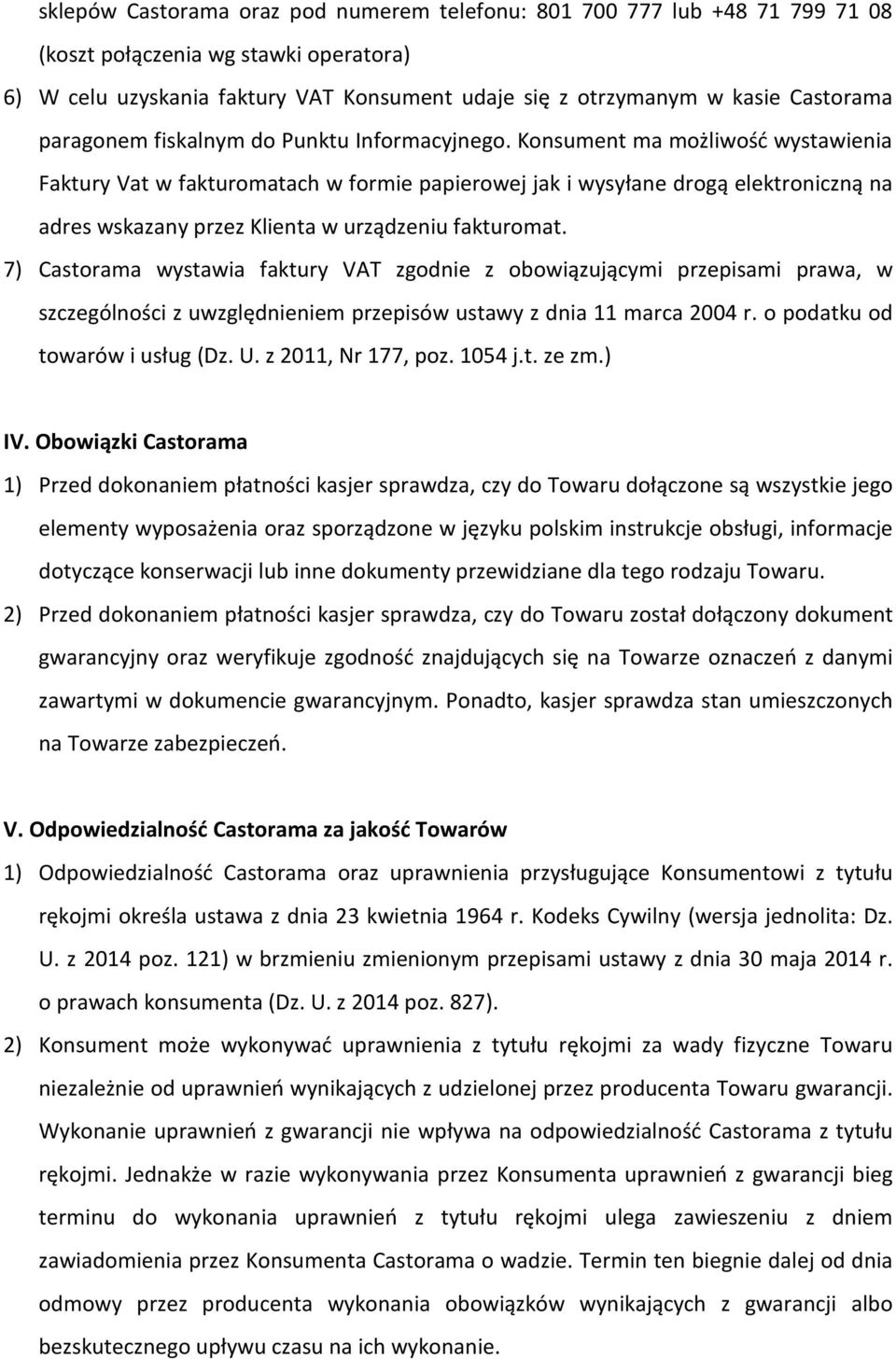 sklepów Castorama oraz pod numerem telefonu: 801 700 777 lub +48 71 799 71 08 (koszt połączenia wg stawki operatora)

6) W celu uzyskania faktury VAT Konsument udaje się z otrzymanym w kasie Castorama paragonem fiskalnym do Punktu Informacyjnego. Konsument ma możliwość wystawienia Faktury Vat w fakturomatach w formie papierowej jak i wysyłane drogą elektroniczną na adres wskazany przez Klienta w urządzeniu fakturomat.

7) Castorama wystawia faktury VAT zgodnie z obowiązującymi przepisami prawa, w szczególności z uwzględnieniem przepisów ustawy z dnia 11 marca 2004 r. o podatku od towarów i usług (Dz. U. z 2011, Nr 177, poz. 1054 j.t. ze zm.)

IV. Obowiązki Castorama

1) Przed dokonaniem płatności kasjer sprawdza, czy do Towaru dołączone są wszystkie jego elementy wyposażenia oraz sporządzone w języku polskim instrukcje obsługi, informacje dotyczące konserwacji lub inne dokumenty przewidziane dla tego rodzaju Towaru.

2) Przed dokonaniem płatności kasjer sprawdza, czy do Towaru został dołączony dokument gwarancyjny oraz weryfikuje zgodność znajdujących się na Towarze oznaczeń z danymi zawartymi w dokumencie gwarancyjnym. Ponadto, kasjer sprawdza stan umieszczonych na Towarze zabezpieczeń.

V. Odpowiedzialność Castorama za jakość Towarów

1) Odpowiedzialność Castorama oraz uprawnienia przysługujące Konsumentowi z tytułu rękojmi określa ustawa z dnia 23 kwietnia 1964 r. Kodeks Cywilny (wersja jednolita: Dz. U. z 2014 poz. 121) w brzmieniu zmienionym przepisami ustawy z dnia 30 maja 2014 r. o prawach konsumenta (Dz. U. z 2014 poz. 827).

2) Konsument może wykonywać uprawnienia z tytułu rękojmi za wady fizyczne Towaru niezależnie od uprawnień wynikających z udzielonej przez producenta Towaru gwarancji. Wykonanie uprawnień z gwarancji nie wpływa na odpowiedzialność Castorama z tytułu rękojmi. Jednakże w razie wykonywania przez Konsumenta uprawnień z gwarancji bieg terminu do wykonania uprawnień z tytułu rękojmi ulega zawieszeniu z dniem zawiadomienia przez Konsumenta Castorama o wadzie. Termin ten biegnie dalej od dnia odmowy przez producenta wykonania obowiązków wynikających z gwarancji albo bezskutecznego upływu czasu na ich wykonanie.